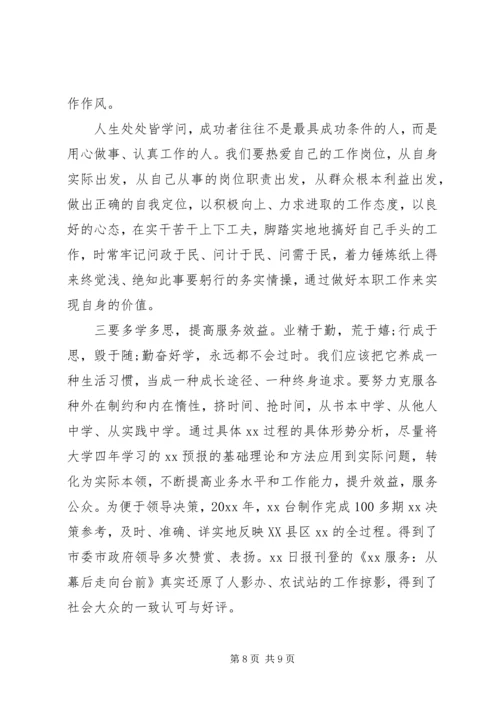 作作风。

人生处处皆学问，成功者往往不是最具成功条件的人，而是用心做事、认真工作的人。我们要热爱自己的工作岗位，从自身实际出发，从自己从事的岗位职责出发，从群众根本利益出发，做出正确的自我定位，以积极向上、力求进取的工作态度，以良好的心态，在实干苦干上下工夫，脚踏实地地搞好自己手头的工作，时常牢记问政于民、问计于民、问需于民，着力锤炼纸上得来终觉浅、绝知此事要躬行的务实情操，通过做好本职工作来实现自身的价值。

三要多学多思，提高服务效益。业精于勤，荒于嬉;行成于思，毁于随;勤奋好学，永远都不会过时。我们应该把它养成一种生活习惯，当成一种成长途径、一种终身追求。要努力克服各种外在制约和内在惰性，挤时间、抢时间，从书本中学、从他人中学、从实践中学。通过具体 xx 过程的具体形势分析，尽量将大学四年学习的 xx 预报的基础理论和方法应用到实际问题，转化为实际本领，不断提高业务水平和工作能力，提升效益，服务公众。为便于领导决策，20xx 年，xx 台制作完成 100 多期 xx 决策参考，及时、准确、详实地反映 XX 县区 xx 的全过程。得到了市委市政府领导多次赞赏、表扬。xx 日报刊登的《xx 服务：从幕后走向台前》真实还原了人影办、农试站的工作掠影，得到了社会大众的一致认可与好评。

第 8 页 共 9 页